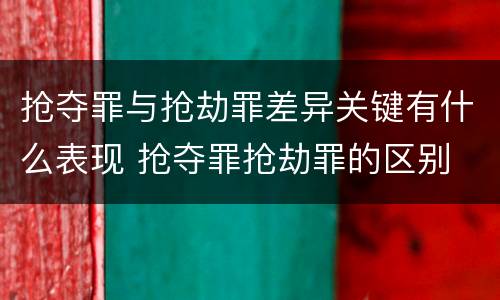 抢夺罪与抢劫罪差异关键有什么表现 抢夺罪抢劫罪的区别